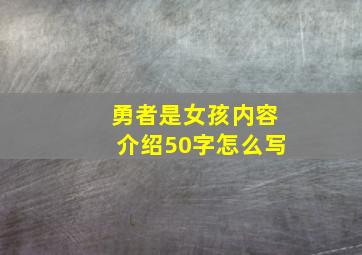 勇者是女孩内容介绍50字怎么写